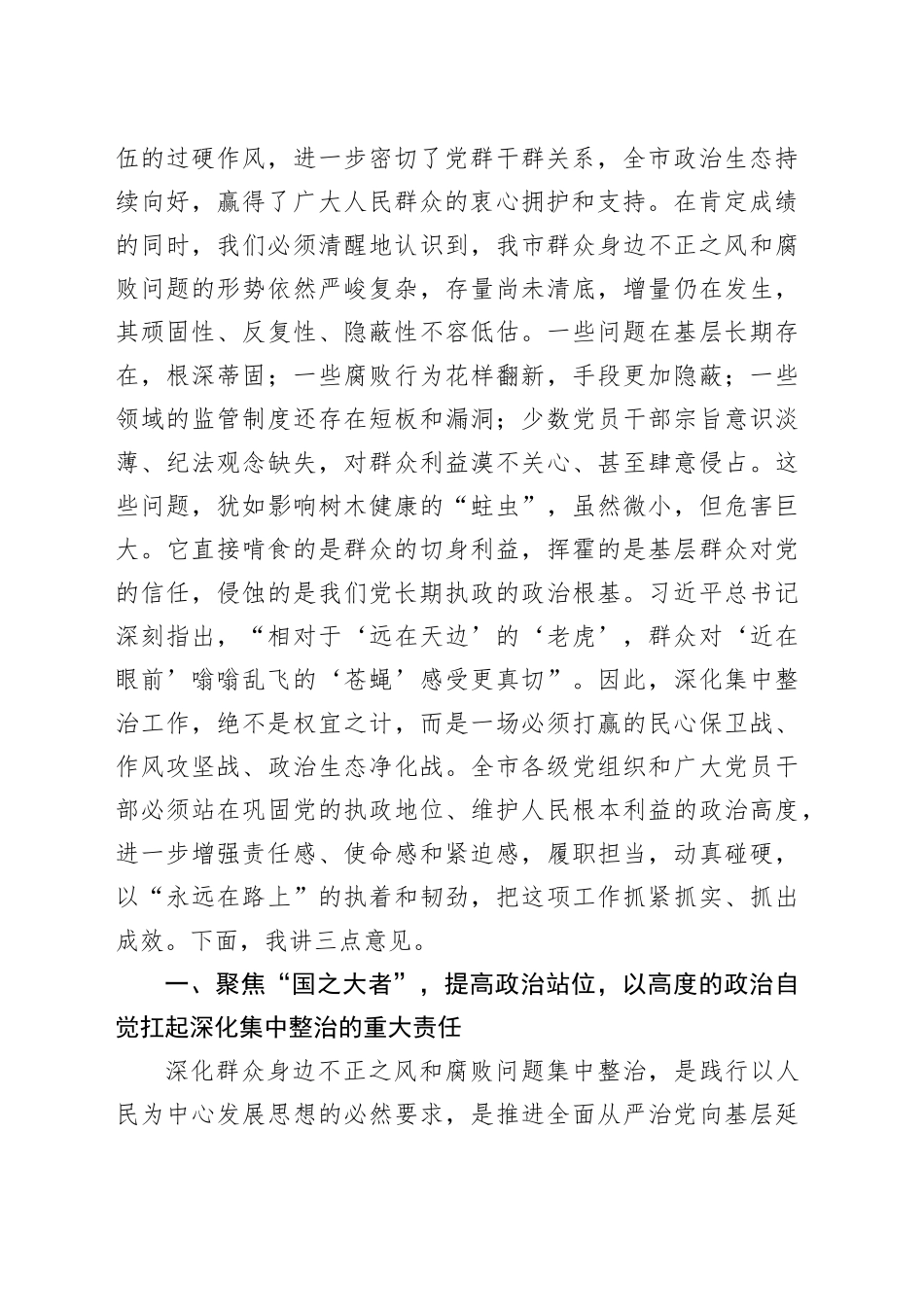 伍的过硬作风，进一步密切了党群干群关系，全市政治生态持续向好，赢得了广大人民群众的衷心拥护和支持。在肯定成绩的同时，我们必须清醒地认识到，我市群众身边不正之风和腐败问题的形势依然严峻复杂，存量尚未清底，增量仍在发生，其顽固性、反复性、隐蔽性不容低估。一些问题在基层长期存在，根深蒂固；一些腐败行为花样翻新，手段更加隐蔽；一些领域的监管制度还存在短板和漏洞；少数党员干部宗旨意识淡薄、纪法观念缺失，对群众利益漠不关心、甚至肆意侵占。这些问题，犹如影响树木健康的“蛀虫”，虽然微小，但危害巨大。它直接啃食的是群众的切身利益，挥霍的是基层群众对党的信任，侵蚀的是我们党长期执政的政治根基。习近平总书记深刻指出，“相对于‘远在天边’的‘老虎’，群众对‘近在眼前’嗡嗡乱飞的‘苍蝇’感受更真切”。因此，深化集中整治工作，绝不是权宜之计，而是一场必须打赢的民心保卫战、作风攻坚战、政治生态净化战。全市各级党组织和广大党员干部必须站在巩固党的执政地位、维护人民根本利益的政治高度，进一步增强责任感、使命感和紧迫感，履职担当，动真碰硬，以“永远在路上”的执着和韧劲，把这项工作抓紧抓实、抓出成效。下面，我讲三点意见。

一、聚焦“国之大者”，提高政治站位，以高度的政治自觉扛起深化集中整治的重大责任

深化群众身边不正之风和腐败问题集中整治，是践行以人民为中心发展思想的必然要求，是推进全面从严治党向基层延